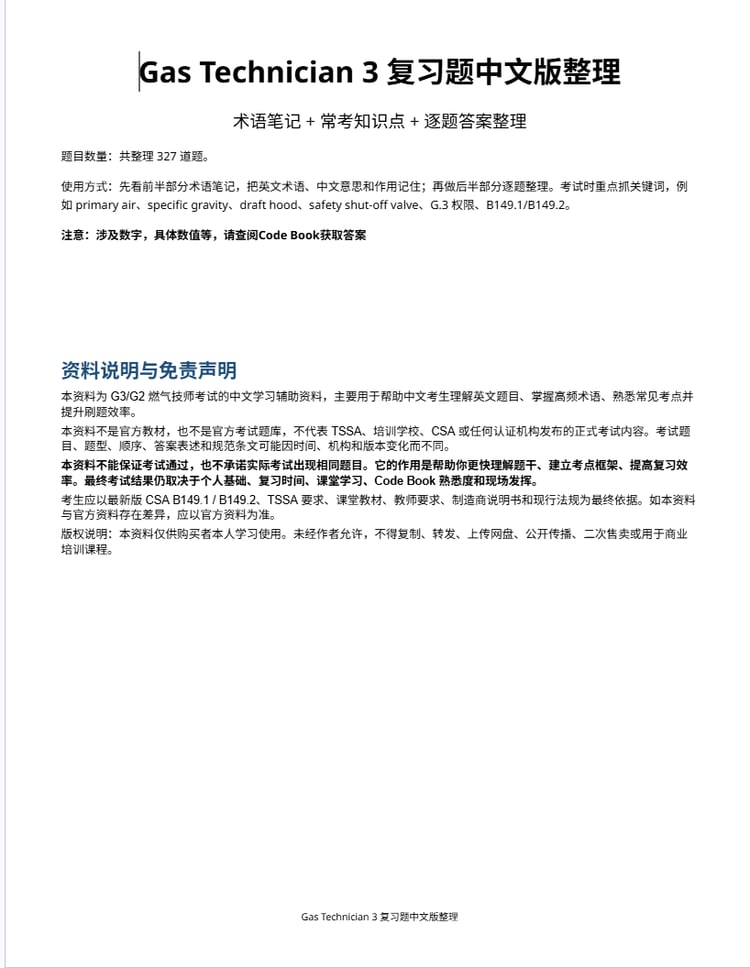 Gas Technician 3 复习题中文版整理

术语笔记 + 常考知识点 + 逐题答案整理

题目数量：共整理 327 道题。

使用方式：先看前半部分术语笔记，把英文术语、中文意思和作用记住；再做后半部分逐题整理。考试时重点抓关键词，例如 primary air、specific gravity、draft hood、safety shut-off valve、G.3 权限、B149.1/B149.2。

注意：涉及数字，具体数值等，请查阅Code Book获取答案

资料说明与免责声明

本资料为 G3/G2 燃气技师考试的中文学习辅助资料，主要用于帮助中文考生理解英文题目、掌握高频术语、熟悉常见考点并提升刷题效率。

本资料不是官方教材，也不是官方考试题库，不代表 TSSA、培训学校、CSA 或任何认证机构发布的正式考试内容。考试题目、题型、顺序、答案表述和规范条文可能因时间、机构和版本变化而不同。

本资料不能保证考试通过，也不承诺实际考试出现相同题目。它的作用是帮助你更快理解题干、建立考点框架、提高复习效率。最终考试结果仍取决于个人基础、复习时间、课堂学习、Code Book 熟悉度和现场发挥。

考生应以最新版 CSA B149.1 / B149.2、TSSA 要求、课堂教材、教师要求、制造商说明书和现行法规为最终依据。如本资料与官方资料存在差异，应以官方资料为准。

版权说明：本资料仅供购买者本人学习使用。未经作者允许，不得复制、转发、上传网盘、公开传播、二次售卖或用于商业培训课程。

Gas Technician 3 复习题中文版整理